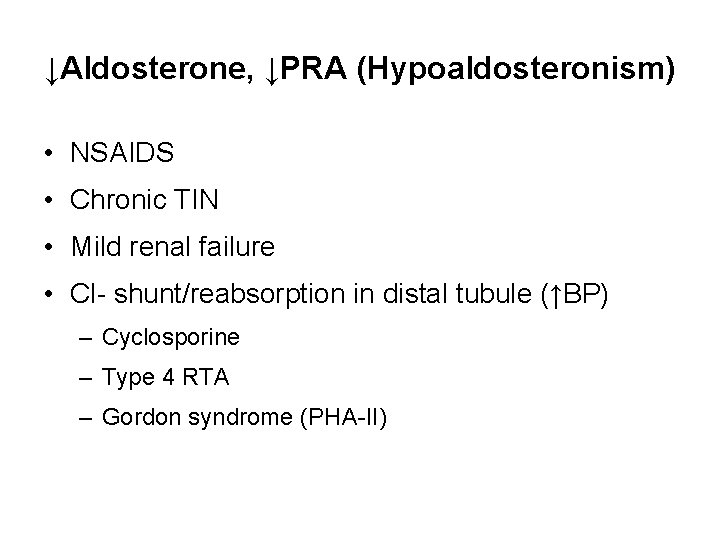 ↓Aldosterone, ↓PRA (Hypoaldosteronism)

• NSAIDS
• Chronic TIN
• Mild renal failure
• Cl- shunt/reabsorption in distal tubule (↑BP)
– Cyclosporine
– Type 4 RTA
– Gordon syndrome (PHA-II)